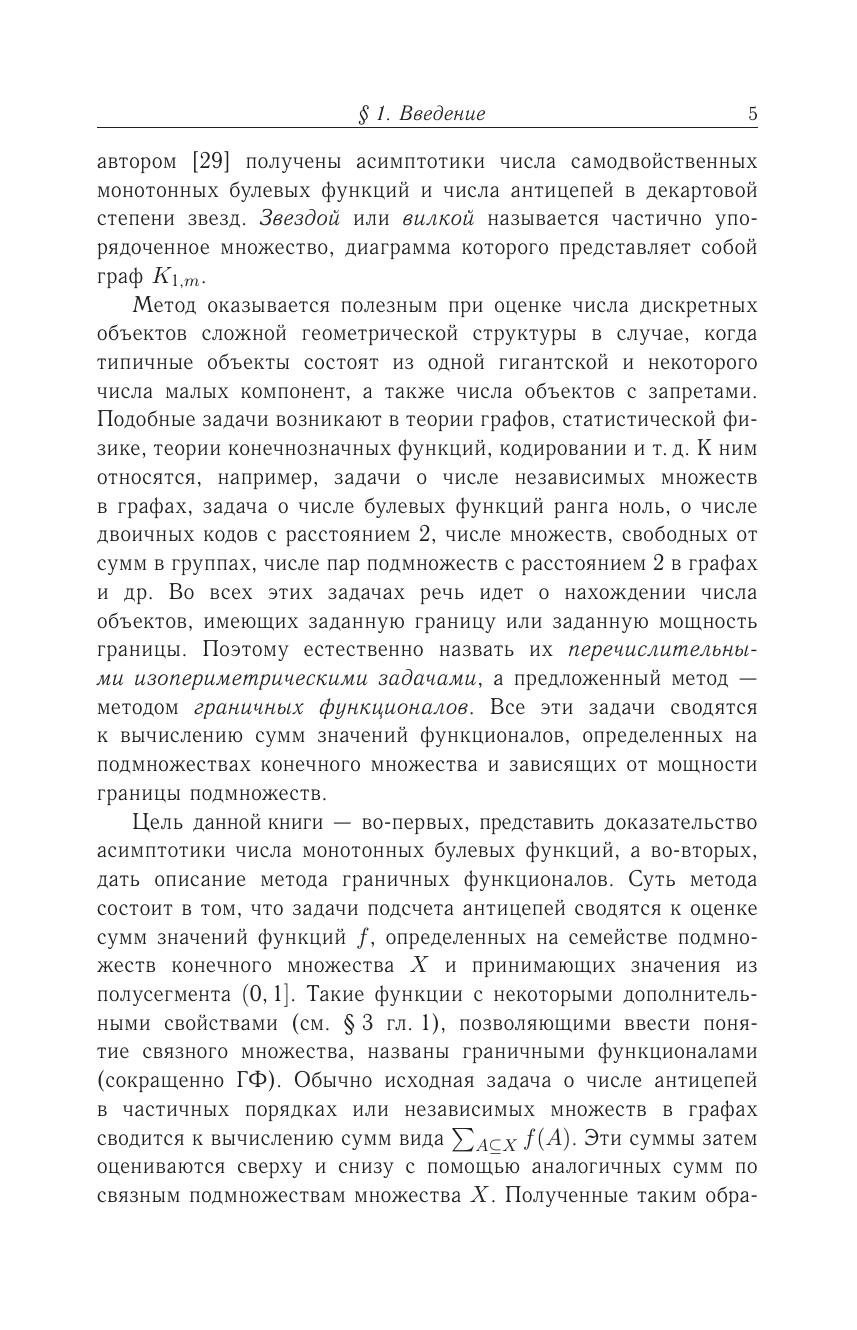 § 1. Введение 5

автором [29] получены асимптотики числа самодвойственных монотонных булевых функций и числа антицепей в декартовой степени звезд. Звездой или вилкой называется частично упорядоченное множество, диаграмма которого представляет собой граф $K_{1,m}$.

Метод оказывается полезным при оценке числа дискретных объектов сложной геометрической структуры в случае, когда типичные объекты состоят из одной гигантской и некоторого числа малых компонент, а также числа объектов с запретами. Подобные задачи возникают в теории графов, статистической физике, теории конечнозначных функций, кодировании и т. д. К ним относятся, например, задачи о числе независимых множеств в графах, задача о числе булевых функций ранга ноль, о числе двоичных кодов с расстоянием 2, числе множеств, свободных от сумм в группах, числе пар подмножеств с расстоянием 2 в графах и др. Во всех этих задачах речь идет о нахождении числа объектов, имеющих заданную границу или заданную мощность границы. Поэтому естественно назвать их перечислительными изопериметрическими задачами, а предложенный метод — методом граничных функционалов. Все эти задачи сводятся к вычислению сумм значений функционалов, определенных на подмножествах конечного множества и зависящих от мощности границы подмножеств.

Цель данной книги — во-первых, представить доказательство асимптотики числа монотонных булевых функций, а во-вторых, дать описание метода граничных функционалов. Суть метода состоит в том, что задачи подсчета антицепей сводятся к оценке сумм значений функций $f$, определенных на семействе подмножеств конечного множества $X$ и принимающих значения из полусегмента $(0, 1]$. Такие функции с некоторыми дополнительными свойствами (см. § 3 гл. 1), позволяющими ввести понятие связного множества, названы граничными функционалами (сокращенно ГФ). Обычно исходная задача о числе антицепей в частичных порядках или независимых множеств в графах сводится к вычислению сумм вида $\sum_{A \subseteq X} f(A)$. Эти суммы затем оцениваются сверху и снизу с помощью аналогичных сумм по связным подмножествам множества $X$. Полученные таким обра-